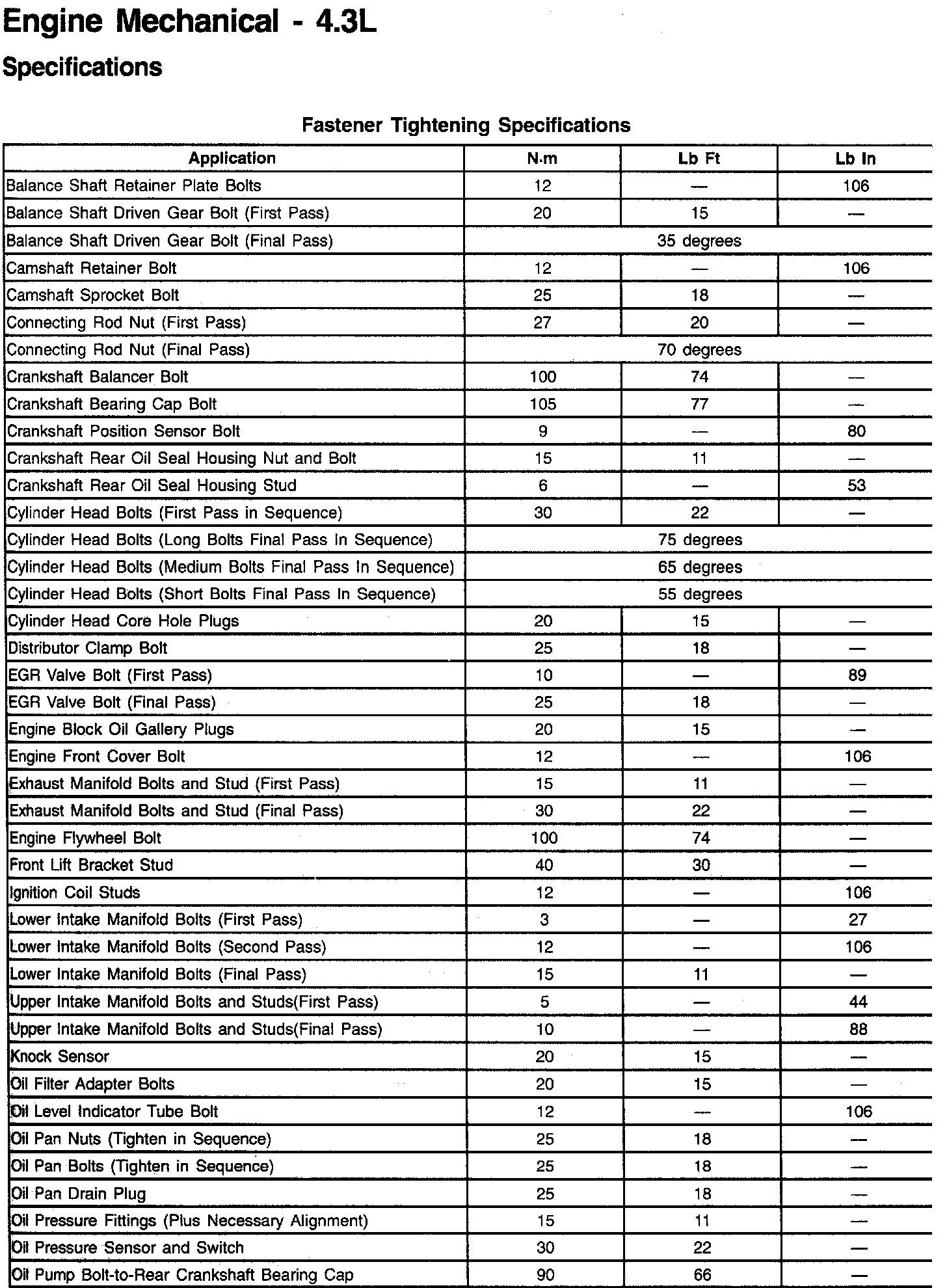 Engine Mechanical - 4.3L

Specifications

Fastener Tightening Specifications

| Application | N·m | Lb Ft | Lb In |
|---|---|---|---|
| Balance Shaft Retainer Plate Bolts | 12 | — | 106 |
| Balance Shaft Driven Gear Bolt (First Pass) | 20 | 15 | — |
| Balance Shaft Driven Gear Bolt (Final Pass) | 35 degrees | | |
| Camshaft Retainer Bolt | 12 | — | 106 |
| Camshaft Sprocket Bolt | 25 | 18 | — |
| Connecting Rod Nut (First Pass) | 27 | 20 | — |
| Connecting Rod Nut (Final Pass) | 70 degrees | | |
| Crankshaft Balancer Bolt | 100 | 74 | — |
| Crankshaft Bearing Cap Bolt | 105 | 77 | — |
| Crankshaft Position Sensor Bolt | 9 | — | 80 |
| Crankshaft Rear Oil Seal Housing Nut and Bolt | 15 | 11 | — |
| Crankshaft Rear Oil Seal Housing Stud | 6 | — | 53 |
| Cylinder Head Bolts (First Pass in Sequence) | 30 | 22 | — |
| Cylinder Head Bolts (Long Bolts Final Pass In Sequence) | 75 degrees | | |
| Cylinder Head Bolts (Medium Bolts Final Pass In Sequence) | 65 degrees | | |
| Cylinder Head Bolts (Short Bolts Final Pass In Sequence) | 55 degrees | | |
| Cylinder Head Core Hole Plugs | 20 | 15 | — |
| Distributor Clamp Bolt | 25 | 18 | — |
| EGR Valve Bolt (First Pass) | 10 | — | 89 |
| EGR Valve Bolt (Final Pass) | 25 | 18 | — |
| Engine Block Oil Gallery Plugs | 20 | 15 | — |
| Engine Front Cover Bolt | 12 | — | 106 |
| Exhaust Manifold Bolts and Stud (First Pass) | 15 | 11 | — |
| Exhaust Manifold Bolts and Stud (Final Pass) | 30 | 22 | — |
| Engine Flywheel Bolt | 100 | 74 | — |
| Front Lift Bracket Stud | 40 | 30 | — |
| Ignition Coil Studs | 12 | — | 106 |
| Lower Intake Manifold Bolts (First Pass) | 3 | — | 27 |
| Lower Intake Manifold Bolts (Second Pass) | 12 | — | 106 |
| Lower Intake Manifold Bolts (Final Pass) | 15 | 11 | — |
| Upper Intake Manifold Bolts and Studs(First Pass) | 5 | — | 44 |
| Upper Intake Manifold Bolts and Studs(Final Pass) | 10 | — | 88 |
| Knock Sensor | 20 | 15 | — |
| Oil Filter Adapter Bolts | 20 | 15 | — |
| Oil Level Indicator Tube Bolt | 12 | — | 106 |
| Oil Pan Nuts (Tighten in Sequence) | 25 | 18 | — |
| Oil Pan Bolts (Tighten in Sequence) | 25 | 18 | — |
| Oil Pan Drain Plug | 25 | 18 | — |
| Oil Pressure Fittings (Plus Necessary Alignment) | 15 | 11 | — |
| Oil Pressure Sensor and Switch | 30 | 22 | — |
| Oil Pump Bolt-to-Rear Crankshaft Bearing Cap | 90 | 66 | — |